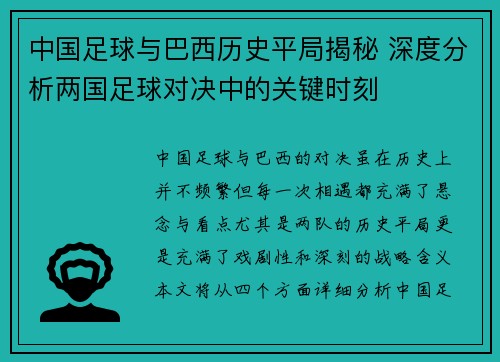 中国足球与巴西历史平局揭秘 深度分析两国足球对决中的关键时刻

中国足球与巴西的对决虽在历史上并不频繁但每一次相遇都充满了悬念与看点尤其是两队的历史平局更是充满了戏剧性和深刻的战略含义本文将从四个方面详细分析中国足